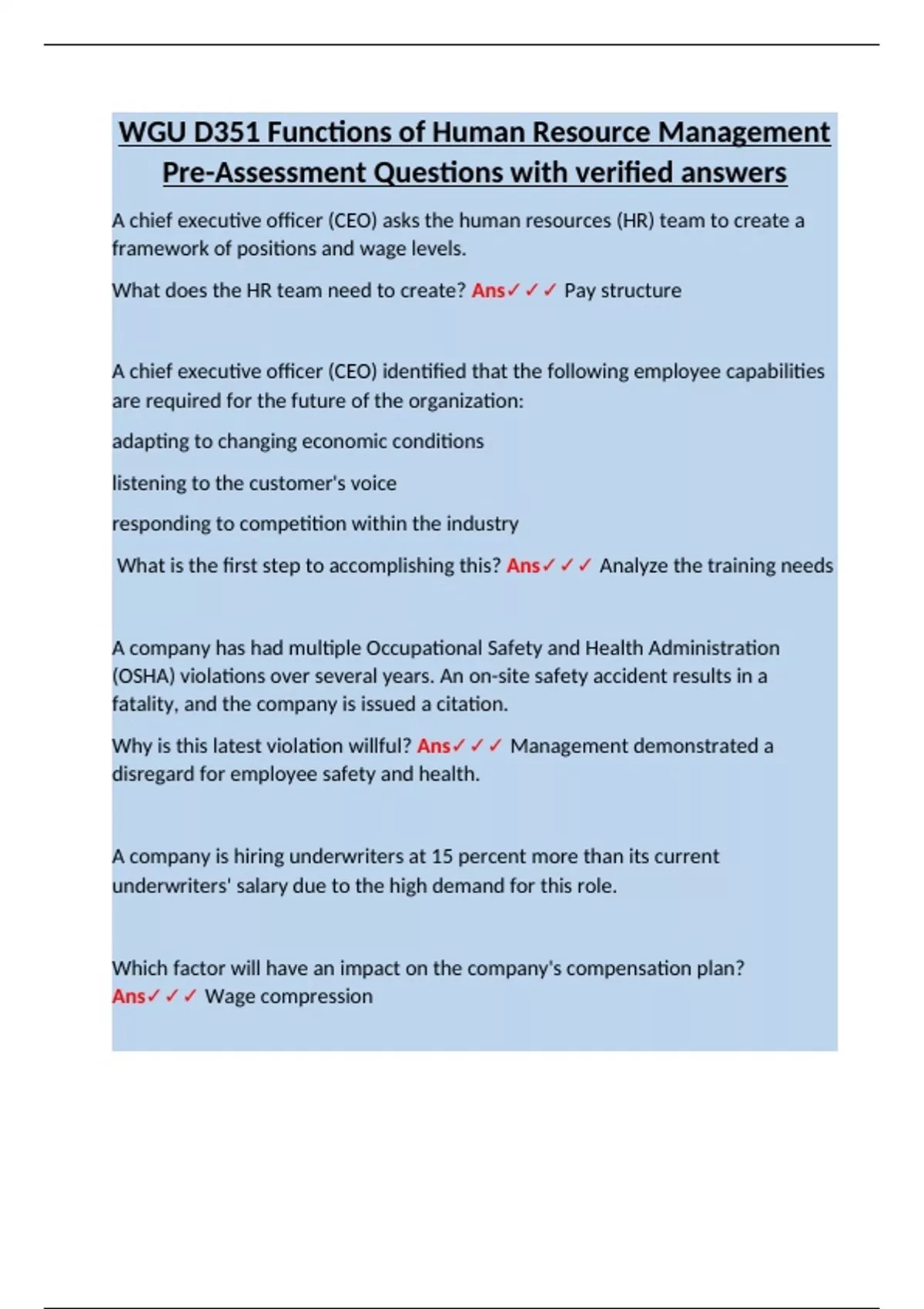 WGU D351 Functions of Human Resource Management Pre-Assessment Questions with verified answers

A chief executive officer (CEO) asks the human resources (HR) team to create a framework of positions and wage levels.

What does the HR team need to create? Ans✓✓✓ Pay structure

A chief executive officer (CEO) identified that the following employee capabilities are required for the future of the organization:

adapting to changing economic conditions

listening to the customer's voice

responding to competition within the industry

What is the first step to accomplishing this? Ans✓✓✓ Analyze the training needs

A company has had multiple Occupational Safety and Health Administration (OSHA) violations over several years. An on-site safety accident results in a fatality, and the company is issued a citation.

Why is this latest violation willful? Ans✓✓✓ Management demonstrated a disregard for employee safety and health.

A company is hiring underwriters at 15 percent more than its current underwriters' salary due to the high demand for this role.

Which factor will have an impact on the company's compensation plan? Ans✓✓✓ Wage compression